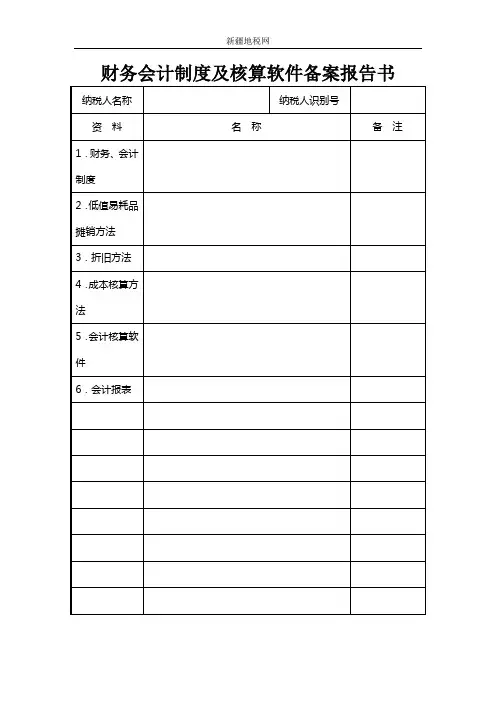 新疆地税网

财务会计制度及核算软件备案报告书

| 纳税人名称 | | 纳税人识别号 | |
|---|---|---|---|
| 资　料 | 名　称 | | 备　注 |
| 1．财务、会计制度 | | | |
| 2．低值易耗品摊销方法 | | | |
| 3．折旧方法 | | | |
| 4．成本核算方法 | | | |
| 5．会计核算软件 | | | |
| 6．会计报表 | | | |
| | | | |
| | | | |
| | | | |
| | | | |
| | | | |
| | | | |
| | | | |
| | | | |